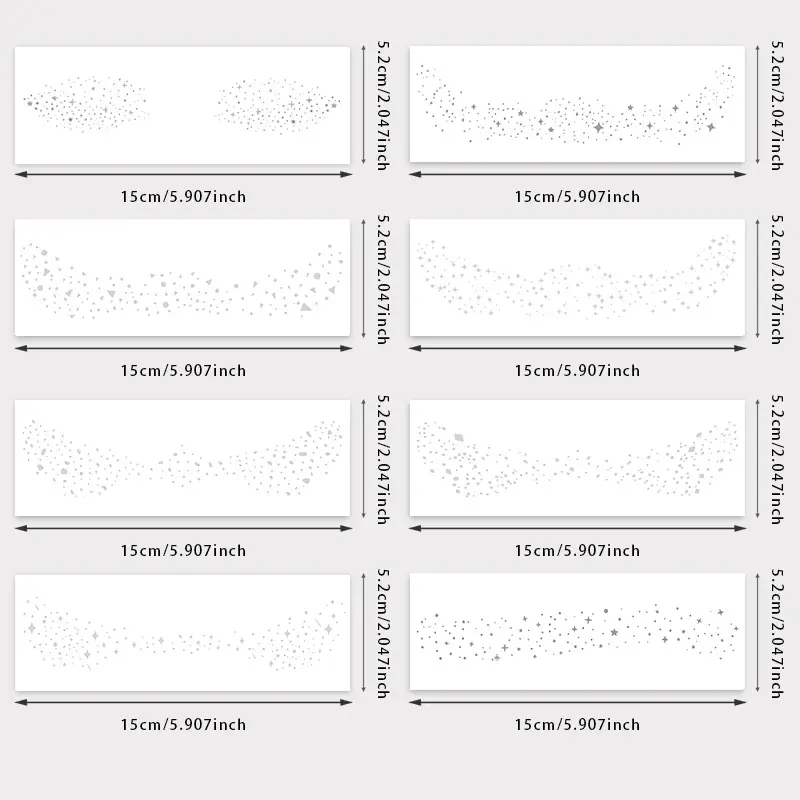 5.2cm/2.047inch

15cm/5.907inch

5.2cm/2.047inch

15cm/5.907inch

5.2cm/2.047inch

15cm/5.907inch

5.2cm/2.047inch

15cm/5.907inch

5.2cm/2.047inch

15cm/5.907inch

5.2cm/2.047inch

15cm/5.907inch

5.2cm/2.047inch

15cm/5.907inch

5.2cm/2.047inch

15cm/5.907inch